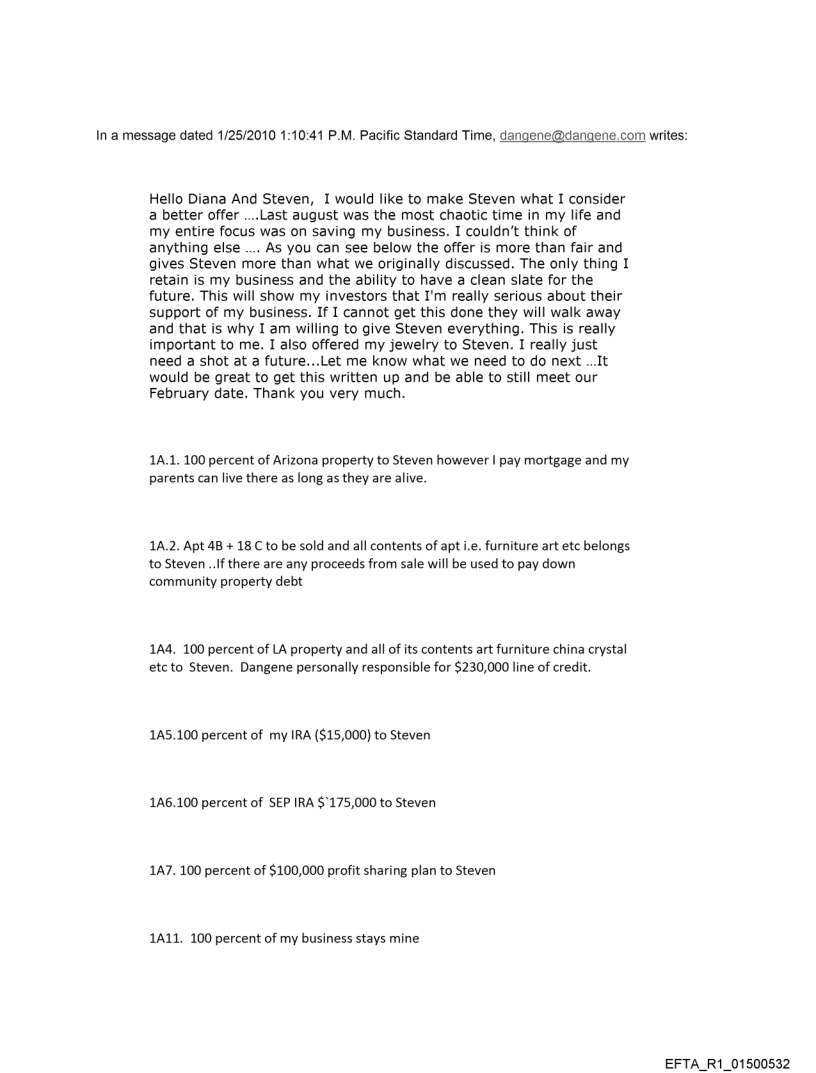 In a message dated 1/25/2010 1:10:41 P.M. Pacific Standard Time, dangene@dangene.com writes:

Hello Diana And Steven, I would like to make Steven what I consider a better offer ….Last august was the most chaotic time in my life and my entire focus was on saving my business. I couldn't think of anything else …. As you can see below the offer is more than fair and gives Steven more than what we originally discussed. The only thing I retain is my business and the ability to have a clean slate for the future. This will show my investors that I'm really serious about their support of my business. If I cannot get this done they will walk away and that is why I am willing to give Steven everything. This is really important to me. I also offered my jewelry to Steven. I really just need a shot at a future...Let me know what we need to do next …It would be great to get this written up and be able to still meet our February date. Thank you very much.

1A.1. 100 percent of Arizona property to Steven however I pay mortgage and my parents can live there as long as they are alive.

1A.2. Apt 4B + 18 C to be sold and all contents of apt i.e. furniture art etc belongs to Steven ..If there are any proceeds from sale will be used to pay down community property debt

1A4. 100 percent of LA property and all of its contents art furniture china crystal etc to Steven. Dangene personally responsible for $230,000 line of credit.

1A5.100 percent of my IRA ($15,000) to Steven

1A6.100 percent of SEP IRA $`175,000 to Steven

1A7. 100 percent of $100,000 profit sharing plan to Steven

1A11. 100 percent of my business stays mine

EFTA_R1_01500532